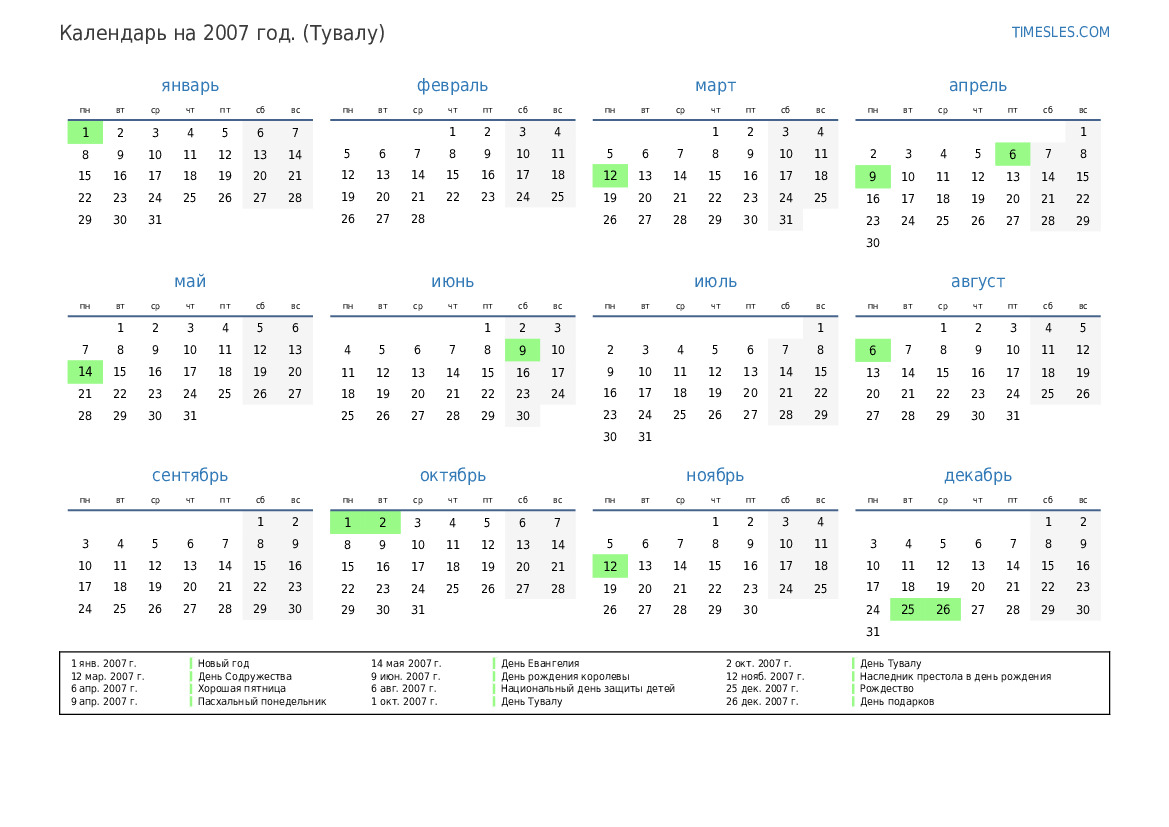 Календарь на 2007 год. (Тувалу)

TIMESLES.COM

январь

| пн | вт | ср | чт | пт | сб | вс |
|---|---|---|---|---|---|---|
| 1 | 2 | 3 | 4 | 5 | 6 | 7 |
| 8 | 9 | 10 | 11 | 12 | 13 | 14 |
| 15 | 16 | 17 | 18 | 19 | 20 | 21 |
| 22 | 23 | 24 | 25 | 26 | 27 | 28 |
| 29 | 30 | 31 | | | | |

февраль

| пн | вт | ср | чт | пт | сб | вс |
|---|---|---|---|---|---|---|
| | | | 1 | 2 | 3 | 4 |
| 5 | 6 | 7 | 8 | 9 | 10 | 11 |
| 12 | 13 | 14 | 15 | 16 | 17 | 18 |
| 19 | 20 | 21 | 22 | 23 | 24 | 25 |
| 26 | 27 | 28 | | | | |

март

| пн | вт | ср | чт | пт | сб | вс |
|---|---|---|---|---|---|---|
| | | | 1 | 2 | 3 | 4 |
| 5 | 6 | 7 | 8 | 9 | 10 | 11 |
| 12 | 13 | 14 | 15 | 16 | 17 | 18 |
| 19 | 20 | 21 | 22 | 23 | 24 | 25 |
| 26 | 27 | 28 | 29 | 30 | 31 | |

апрель

| пн | вт | ср | чт | пт | сб | вс |
|---|---|---|---|---|---|---|
| | | | | | | 1 |
| 2 | 3 | 4 | 5 | 6 | 7 | 8 |
| 9 | 10 | 11 | 12 | 13 | 14 | 15 |
| 16 | 17 | 18 | 19 | 20 | 21 | 22 |
| 23 | 24 | 25 | 26 | 27 | 28 | 29 |
| 30 | | | | | | |

май

| пн | вт | ср | чт | пт | сб | вс |
|---|---|---|---|---|---|---|
| | 1 | 2 | 3 | 4 | 5 | 6 |
| 7 | 8 | 9 | 10 | 11 | 12 | 13 |
| 14 | 15 | 16 | 17 | 18 | 19 | 20 |
| 21 | 22 | 23 | 24 | 25 | 26 | 27 |
| 28 | 29 | 30 | 31 | | | |

июнь

| пн | вт | ср | чт | пт | сб | вс |
|---|---|---|---|---|---|---|
| | | | | 1 | 2 | 3 |
| 4 | 5 | 6 | 7 | 8 | 9 | 10 |
| 11 | 12 | 13 | 14 | 15 | 16 | 17 |
| 18 | 19 | 20 | 21 | 22 | 23 | 24 |
| 25 | 26 | 27 | 28 | 29 | 30 | |

июль

| пн | вт | ср | чт | пт | сб | вс |
|---|---|---|---|---|---|---|
| | | | | | | 1 |
| 2 | 3 | 4 | 5 | 6 | 7 | 8 |
| 9 | 10 | 11 | 12 | 13 | 14 | 15 |
| 16 | 17 | 18 | 19 | 20 | 21 | 22 |
| 23 | 24 | 25 | 26 | 27 | 28 | 29 |
| 30 | 31 | | | | | |

август

| пн | вт | ср | чт | пт | сб | вс |
|---|---|---|---|---|---|---|
| | | 1 | 2 | 3 | 4 | 5 |
| 6 | 7 | 8 | 9 | 10 | 11 | 12 |
| 13 | 14 | 15 | 16 | 17 | 18 | 19 |
| 20 | 21 | 22 | 23 | 24 | 25 | 26 |
| 27 | 28 | 29 | 30 | 31 | | |

сентябрь

| пн | вт | ср | чт | пт | сб | вс |
|---|---|---|---|---|---|---|
| | | | | | 1 | 2 |
| 3 | 4 | 5 | 6 | 7 | 8 | 9 |
| 10 | 11 | 12 | 13 | 14 | 15 | 16 |
| 17 | 18 | 19 | 20 | 21 | 22 | 23 |
| 24 | 25 | 26 | 27 | 28 | 29 | 30 |

октябрь

| пн | вт | ср | чт | пт | сб | вс |
|---|---|---|---|---|---|---|
| 1 | 2 | 3 | 4 | 5 | 6 | 7 |
| 8 | 9 | 10 | 11 | 12 | 13 | 14 |
| 15 | 16 | 17 | 18 | 19 | 20 | 21 |
| 22 | 23 | 24 | 25 | 26 | 27 | 28 |
| 29 | 30 | 31 | | | | |

ноябрь

| пн | вт | ср | чт | пт | сб | вс |
|---|---|---|---|---|---|---|
| | | | 1 | 2 | 3 | 4 |
| 5 | 6 | 7 | 8 | 9 | 10 | 11 |
| 12 | 13 | 14 | 15 | 16 | 17 | 18 |
| 19 | 20 | 21 | 22 | 23 | 24 | 25 |
| 26 | 27 | 28 | 29 | 30 | | |

декабрь

| пн | вт | ср | чт | пт | сб | вс |
|---|---|---|---|---|---|---|
| | | | | | 1 | 2 |
| 3 | 4 | 5 | 6 | 7 | 8 | 9 |
| 10 | 11 | 12 | 13 | 14 | 15 | 16 |
| 17 | 18 | 19 | 20 | 21 | 22 | 23 |
| 24 | 25 | 26 | 27 | 28 | 29 | 30 |
| 31 | | | | | | |

1 янв. 2007 г. Новый год
12 мар. 2007 г. День Содружества
6 апр. 2007 г. Хорошая пятница
9 апр. 2007 г. Пасхальный понедельник

14 мая 2007 г. День Евангелия
9 июн. 2007 г. День рождения королевы
6 авг. 2007 г. Национальный день защиты детей
1 окт. 2007 г. День Тувалу

2 окт. 2007 г. День Тувалу
12 нояб. 2007 г. Наследник престола в день рождения
25 дек. 2007 г. Рождество
26 дек. 2007 г. День подарков